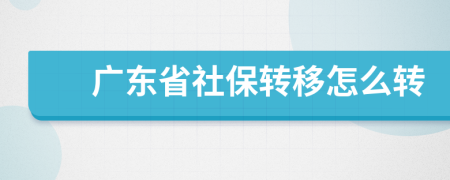 广东省社保转移怎么转